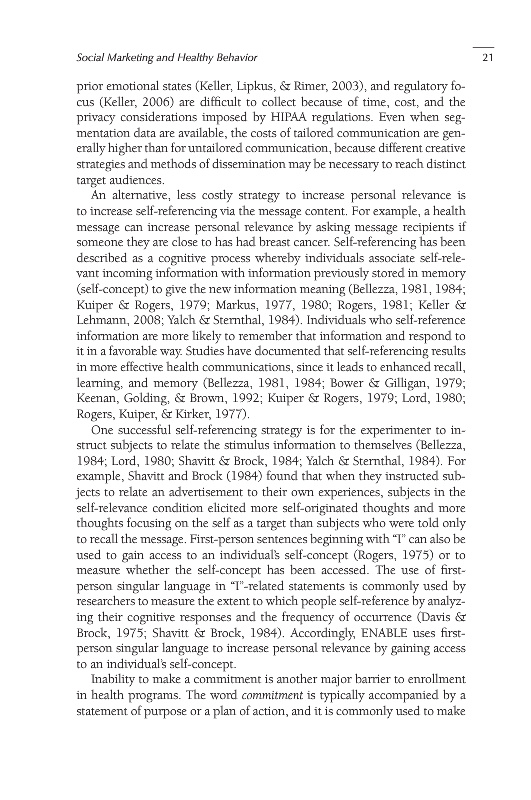 Social Marketing and Healthy Behavior 21

prior emotional states (Keller, Lipkus, & Rimer, 2003), and regulatory focus (Keller, 2006) are difficult to collect because of time, cost, and the privacy considerations imposed by HIPAA regulations. Even when segmentation data are available, the costs of tailored communication are generally higher than for untailored communication, because different creative strategies and methods of dissemination may be necessary to reach distinct target audiences.

An alternative, less costly strategy to increase personal relevance is to increase self-referencing via the message content. For example, a health message can increase personal relevance by asking message recipients if someone they are close to has had breast cancer. Self-referencing has been described as a cognitive process whereby individuals associate self-relevant incoming information with information previously stored in memory (self-concept) to give the new information meaning (Bellezza, 1981, 1984; Kuiper & Rogers, 1979; Markus, 1977, 1980; Rogers, 1981; Keller & Lehmann, 2008; Yalch & Sternthal, 1984). Individuals who self-reference information are more likely to remember that information and respond to it in a favorable way. Studies have documented that self-referencing results in more effective health communications, since it leads to enhanced recall, learning, and memory (Bellezza, 1981, 1984; Bower & Gilligan, 1979; Keenan, Golding, & Brown, 1992; Kuiper & Rogers, 1979; Lord, 1980; Rogers, Kuiper, & Kirker, 1977).

One successful self-referencing strategy is for the experimenter to instruct subjects to relate the stimulus information to themselves (Bellezza, 1984; Lord, 1980; Shavitt & Brock, 1984; Yalch & Sternthal, 1984). For example, Shavitt and Brock (1984) found that when they instructed subjects to relate an advertisement to their own experiences, subjects in the self-relevance condition elicited more self-originated thoughts and more thoughts focusing on the self as a target than subjects who were told only to recall the message. First-person sentences beginning with "I" can also be used to gain access to an individual's self-concept (Rogers, 1975) or to measure whether the self-concept has been accessed. The use of first-person singular language in "I"-related statements is commonly used by researchers to measure the extent to which people self-reference by analyzing their cognitive responses and the frequency of occurrence (Davis & Brock, 1975; Shavitt & Brock, 1984). Accordingly, ENABLE uses first-person singular language to increase personal relevance by gaining access to an individual's self-concept.

Inability to make a commitment is another major barrier to enrollment in health programs. The word commitment is typically accompanied by a statement of purpose or a plan of action, and it is commonly used to make